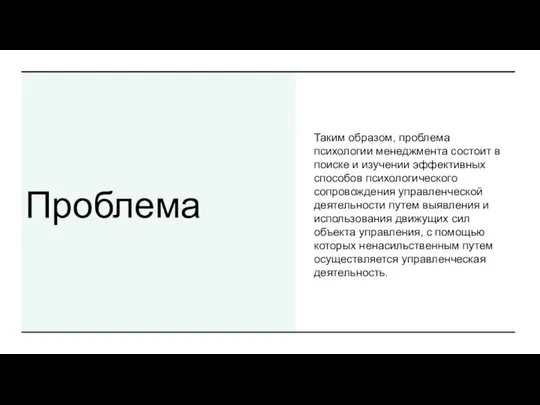 Проблема

Таким образом, проблема психологии менеджмента состоит в поиске и изучении эффективных способов психологического сопровождения управленческой деятельности путем выявления и использования движущих сил объекта управления, с помощью которых ненасильственным путем осуществляется управленческая деятельность.